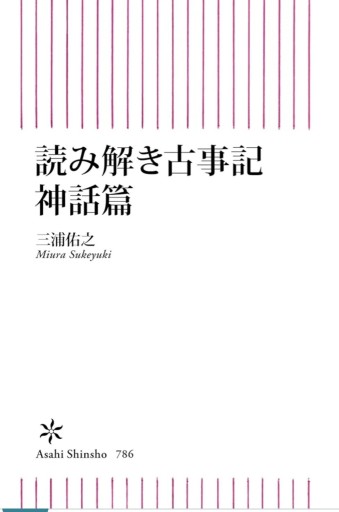 読み解き古事記
神話篇

三浦佑之
Miura Sukeyuki

Asahi Shinsho 786